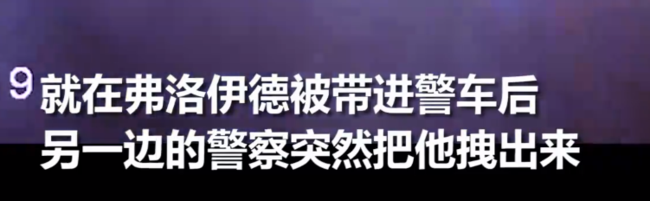 9 就在弗洛伊德被带进警车后
另一边的警察突然把他拽出来